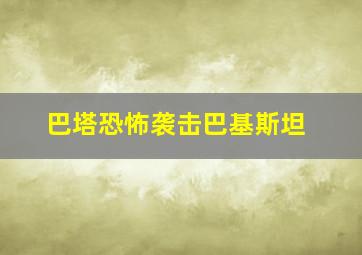 巴塔恐怖袭击巴基斯坦